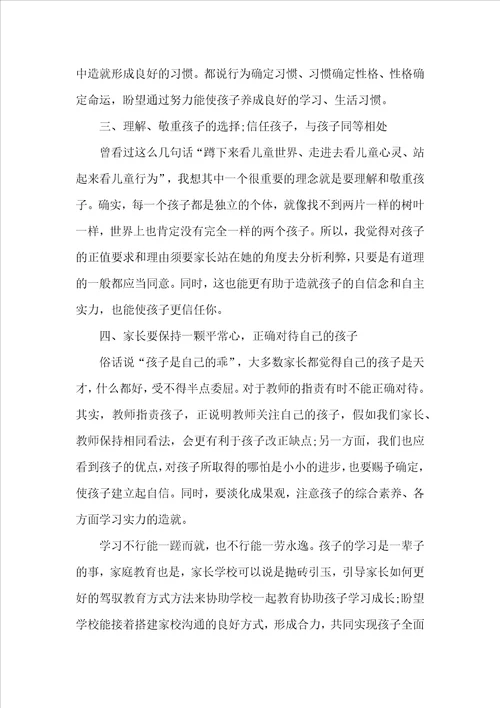 中造就形成良好的习惯。都说行为确定习惯、习惯确定性格、性格确定命运，盼望通过努力能使孩子养成良好的学习、生活习惯。

三、理解、敬重孩子的选择;信任孩子，与孩子同等相处

曾看过这么几句话“蹲下来看儿童世界、走进去看儿童心灵、站起来看儿童行为”，我想其中一个很重要的理念就是要理解和敬重孩子。确实，每一个孩子都是独立的个体，就像找不到两片一样的树叶一样，世界上也肯定没有完全一样的两个孩子。所以，我觉得对孩子的正值要求和理由须要家长站在她的角度去分析利弊，只要是有道理的一般都应当同意。同时，这也能更有助于造就孩子的自信念和自主实力，也能使孩子更信任你。

四、家长要保持一颗平常心，正确对待自己的孩子

俗话说“孩子是自己的乖”，大多数家长都觉得自己的孩子是天才，什么都好，受不得半点委屈。对于教师的指责有时不能正确对待。其实，教师指责孩子，正说明教师关注自己的孩子，假如我们家长、教师保持相同看法，会更有利于孩子改正缺点;另一方面，我们也应看到孩子的优点，对孩子所取得的哪怕是小小的进步，也要赐予确定，使孩子建立起自信。同时，要淡化成果观，注意孩子的综合素养、各方面学习实力的造就。

学习不行能一蹴而就，也不行能一劳永逸。孩子的学习是一辈子的事，家庭教育也是，家长学校可以说是抛砖引玉，引导家长如何更好的驾驭教育方式方法来协助学校一起教育协助孩子学习成长;盼望学校能接着搭建家校沟通的良好方式，形成合力，共同实现孩子全面